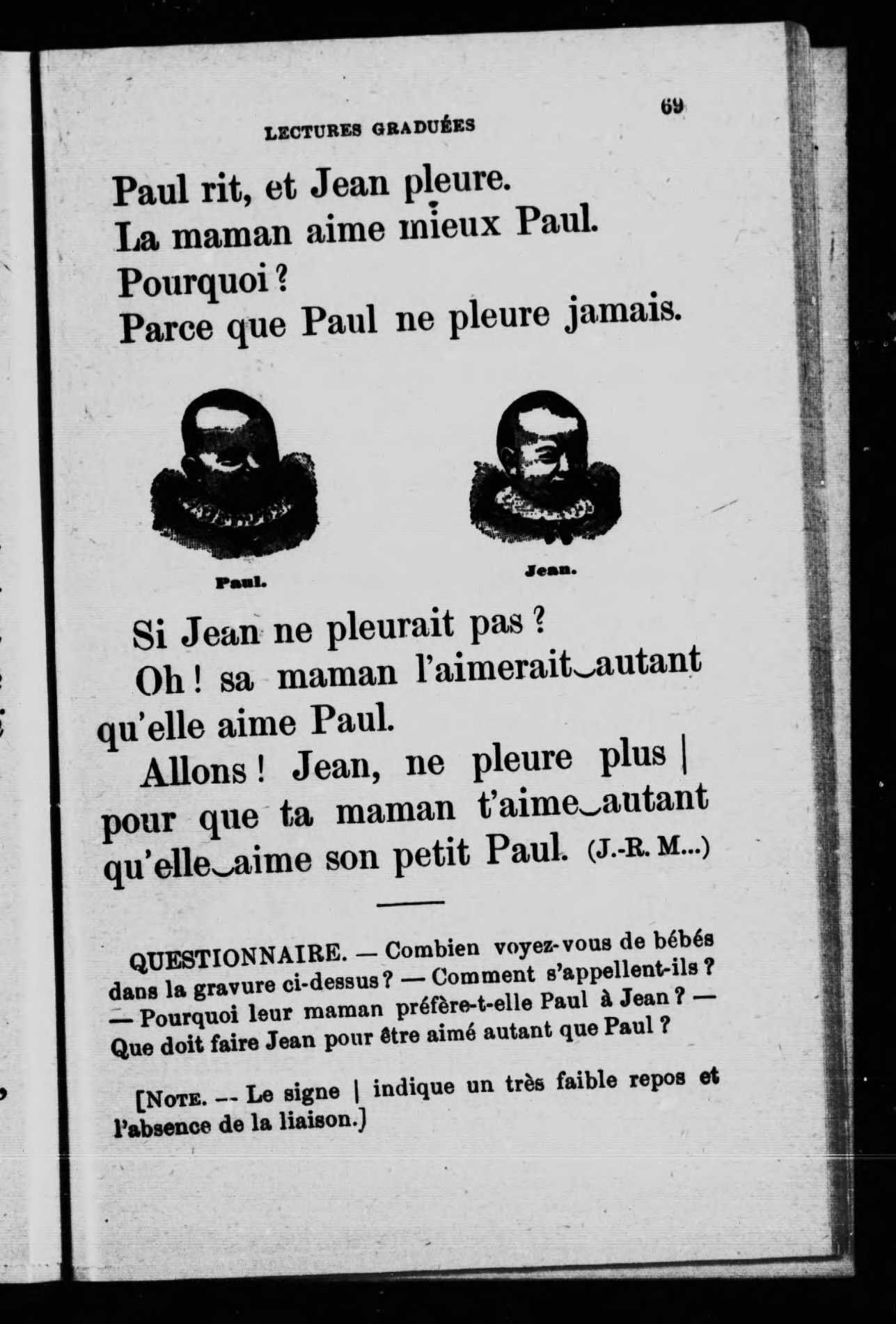 LECTURES GRADUÉES 69

Paul rit, et Jean pleure.
La maman aime mieux Paul.
Pourquoi ?
Parce que Paul ne pleure jamais.

Paul. Jean.

Si Jean ne pleurait pas ?
Oh ! sa maman l'aimerait‿autant qu'elle aime Paul.
Allons ! Jean, ne pleure plus | pour que ta maman t'aime‿autant qu'elle‿aime son petit Paul. (J.-R. M...)

QUESTIONNAIRE. — Combien voyez-vous de bébés dans la gravure ci-dessus ? — Comment s'appellent-ils ? — Pourquoi leur maman préfère-t-elle Paul à Jean ? — Que doit faire Jean pour être aimé autant que Paul ?

[NOTE. — Le signe | indique un très faible repos et l'absence de la liaison.]